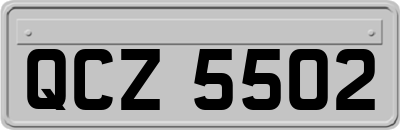 QCZ 5502